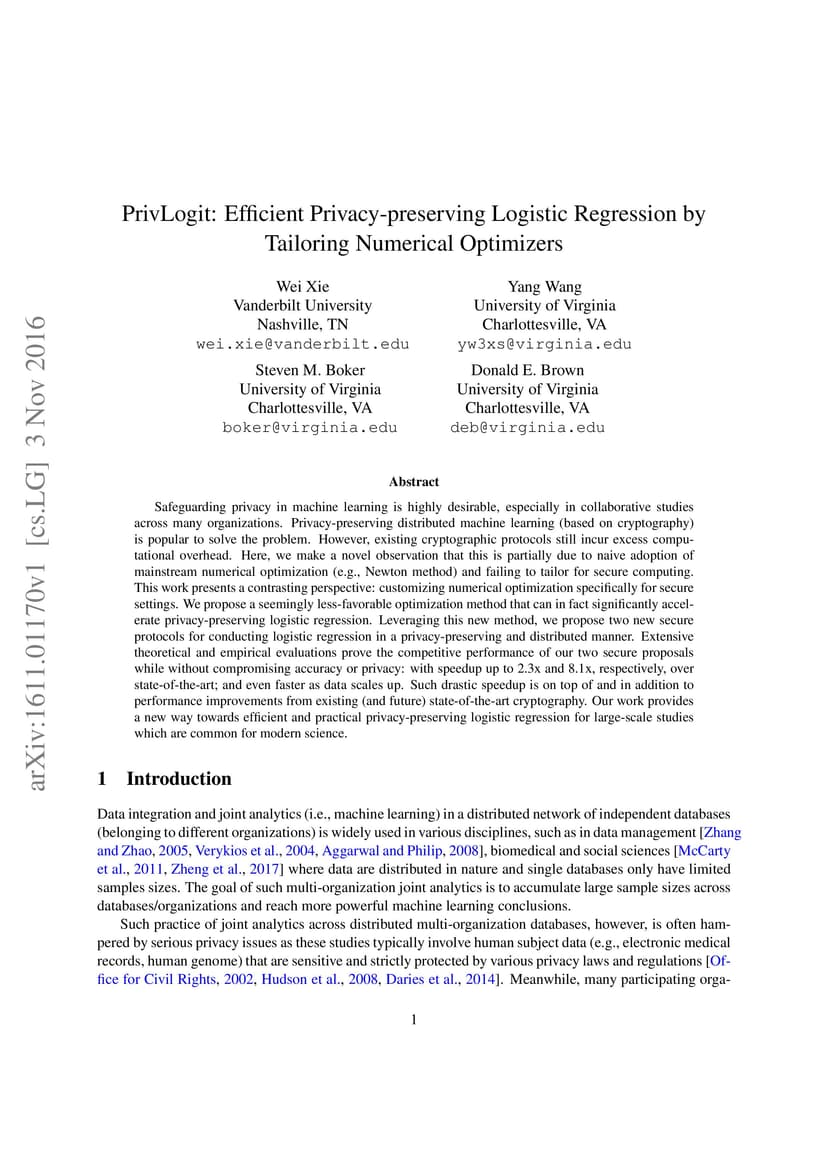 arXiv:1611.01170v1 [cs.LG] 3 Nov 2016

PrivLogit: Efficient Privacy-preserving Logistic Regression by Tailoring Numerical Optimizers

Wei Xie
Vanderbilt University
Nashville, TN
wei.xie@vanderbilt.edu

Yang Wang
University of Virginia
Charlottesville, VA
yw3xs@virginia.edu

Steven M. Boker
University of Virginia
Charlottesville, VA
boker@virginia.edu

Donald E. Brown
University of Virginia
Charlottesville, VA
deb@virginia.edu

Abstract

Safeguarding privacy in machine learning is highly desirable, especially in collaborative studies across many organizations. Privacy-preserving distributed machine learning (based on cryptography) is popular to solve the problem. However, existing cryptographic protocols still incur excess computational overhead. Here, we make a novel observation that this is partially due to naive adoption of mainstream numerical optimization (e.g., Newton method) and failing to tailor for secure computing. This work presents a contrasting perspective: customizing numerical optimization specifically for secure settings. We propose a seemingly less-favorable optimization method that can in fact significantly accelerate privacy-preserving logistic regression. Leveraging this new method, we propose two new secure protocols for conducting logistic regression in a privacy-preserving and distributed manner. Extensive theoretical and empirical evaluations prove the competitive performance of our two secure proposals while without compromising accuracy or privacy: with speedup up to 2.3x and 8.1x, respectively, over state-of-the-art; and even faster as data scales up. Such drastic speedup is on top of and in addition to performance improvements from existing (and future) state-of-the-art cryptography. Our work provides a new way towards efficient and practical privacy-preserving logistic regression for large-scale studies which are common for modern science.

1 Introduction

Data integration and joint analytics (i.e., machine learning) in a distributed network of independent databases (belonging to different organizations) is widely used in various disciplines, such as in data management [Zhang and Zhao, 2005, Verykios et al., 2004, Aggarwal and Philip, 2008], biomedical and social sciences [McCarty et al., 2011, Zheng et al., 2017] where data are distributed in nature and single databases only have limited samples sizes. The goal of such multi-organization joint analytics is to accumulate large sample sizes across databases/organizations and reach more powerful machine learning conclusions.

Such practice of joint analytics across distributed multi-organization databases, however, is often hampered by serious privacy issues as these studies typically involve human subject data (e.g., electronic medical records, human genome) that are sensitive and strictly protected by various privacy laws and regulations [Office for Civil Rights, 2002, Hudson et al., 2008, Daries et al., 2014]. Meanwhile, many participating orga-

1